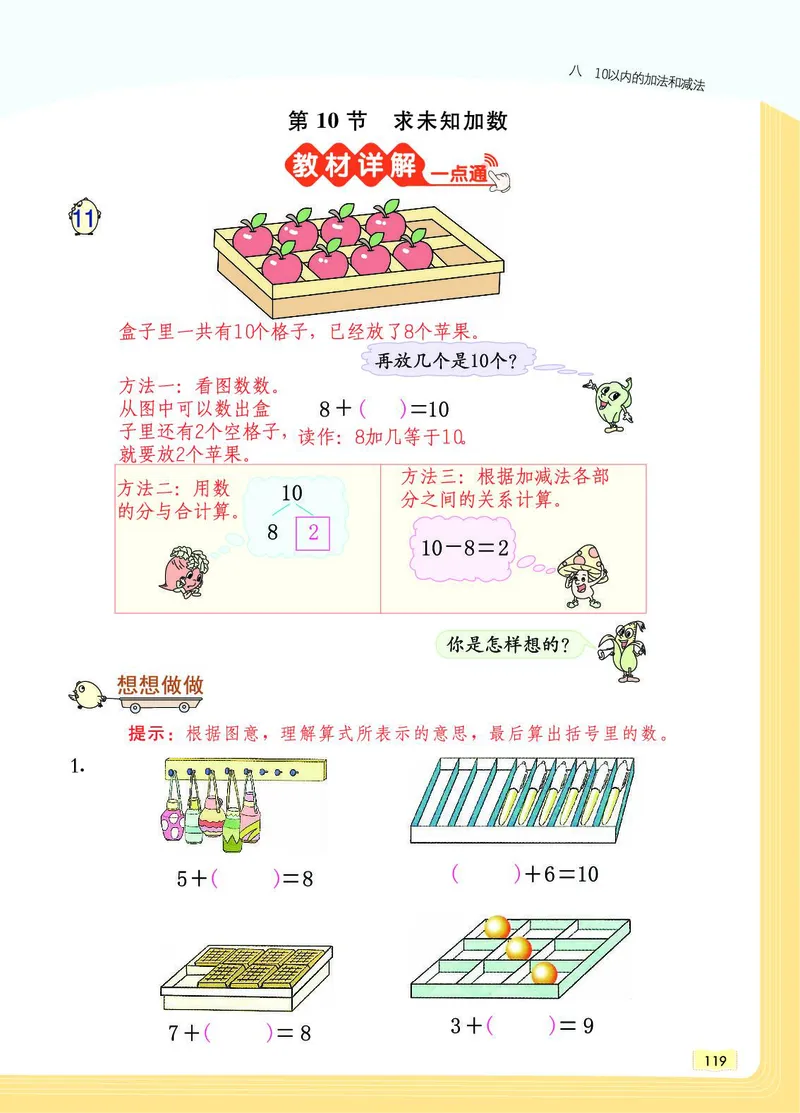 八　10以内的加法和减法

第 10 节　求未知加数

教材详解 一点通

11

盒子里一共有10个格子，已经放了8个苹果。

再放几个是10个？

方法一：看图数数。从图中可以数出盒子里还有2个空格子，就要放2个苹果。

$8+(\quad)=10$

读作：8加几等于10。

方法二：用数的分与合计算。

10
8　2

方法三：根据加减法各部分之间的关系计算。

$10-8=2$

你是怎样想的？

想想做做

提示：根据图意，理解算式所表示的意思，最后算出括号里的数。

1.

$5+(\quad)=8$

$(\quad)+6=10$

$7+(\quad)=8$

$3+(\quad)=9$

119